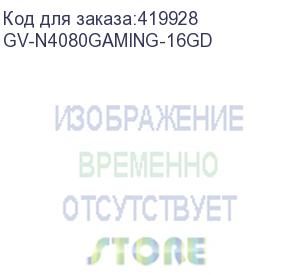 Код для заказа:419928
GV-N4080GAMING-16GD

ИЗОБРАЖЕНИЕ
ВРЕМЕННО
ОТСУТСТВУЕТ

STORE